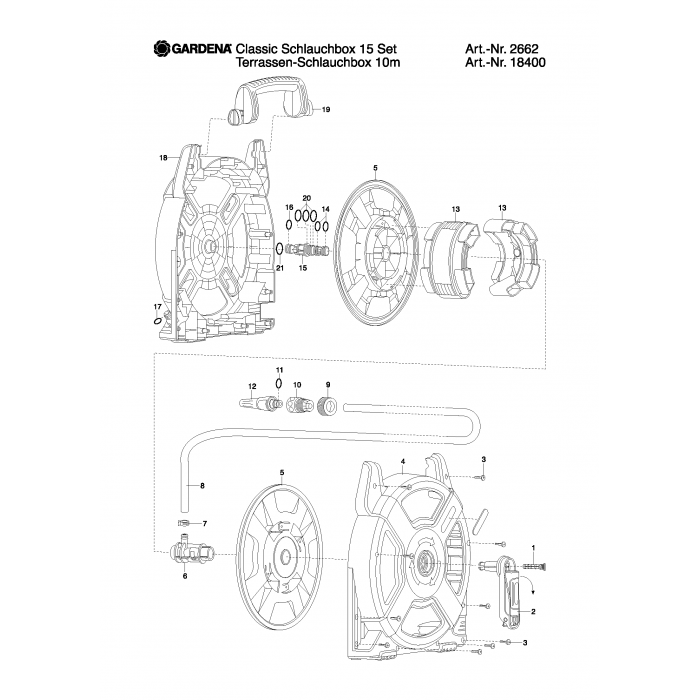 GARDENA Classic Schlauchbox 15 Set
Terrassen-Schlauchbox 10m

Art.-Nr. 2662
Art.-Nr. 18400

19
18
5
20
16
14
13
13
21
15
17
11
12
10
9
8
5
4
3
7
6
1
2
3